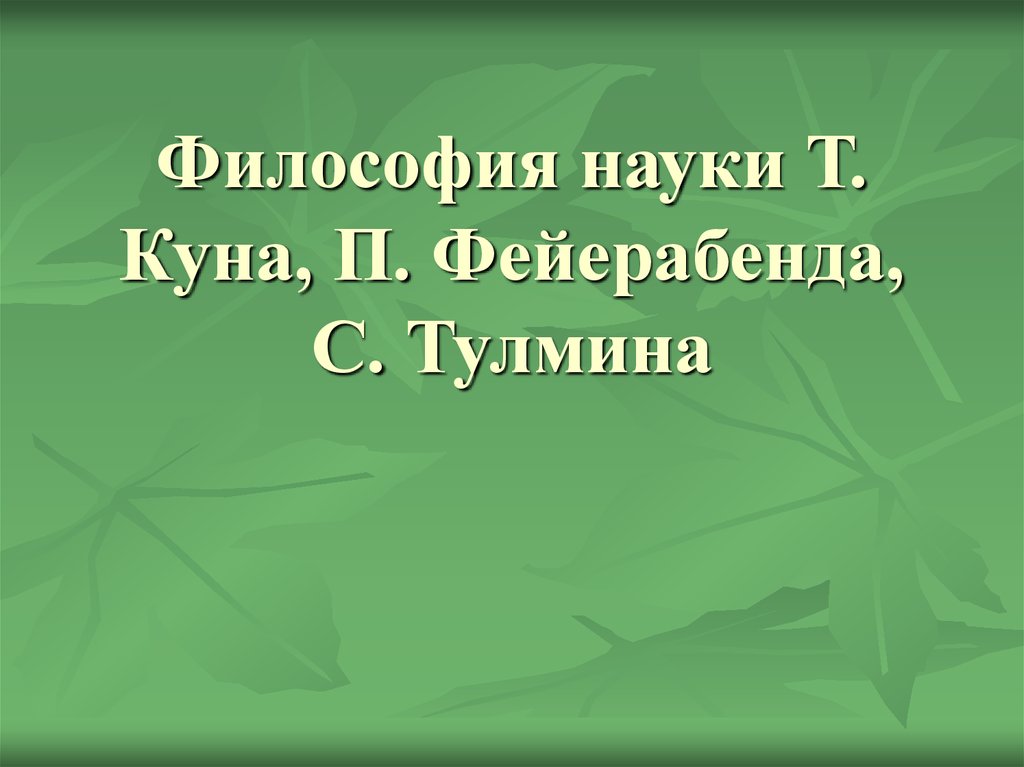 Философия науки Т. Куна, П. Фейерабенда, С. Тулмина